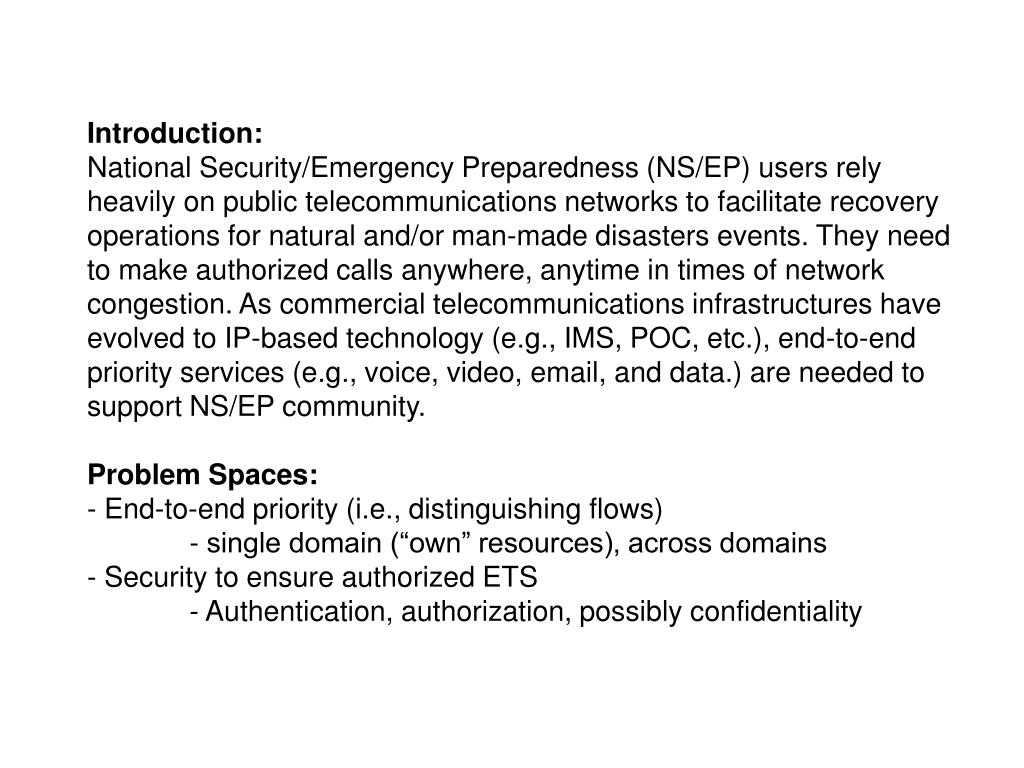 Introduction:
National Security/Emergency Preparedness (NS/EP) users rely heavily on public telecommunications networks to facilitate recovery operations for natural and/or man-made disasters events. They need to make authorized calls anywhere, anytime in times of network congestion. As commercial telecommunications infrastructures have evolved to IP-based technology (e.g., IMS, POC, etc.), end-to-end priority services (e.g., voice, video, email, and data.) are needed to support NS/EP community.

Problem Spaces:
- End-to-end priority (i.e., distinguishing flows)
- single domain (“own” resources), across domains
- Security to ensure authorized ETS
- Authentication, authorization, possibly confidentiality